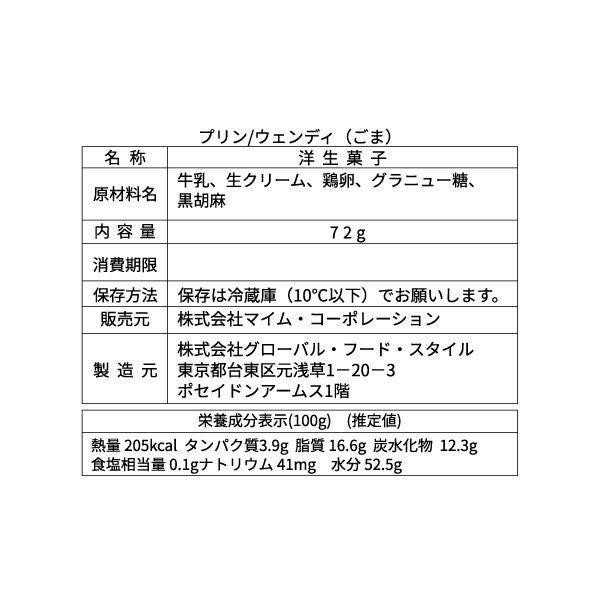 プリン/ウェンディ（ごま）

| 名 称 | 洋 生 菓 子 |
|---|---|
| 原材料名 | 牛乳、生クリーム、鶏卵、グラニュー糖、黒胡麻 |
| 内 容 量 | 7 2 g |
| 消費期限 | |
| 保存方法 | 保存は冷蔵庫（10°C以下）でお願いします。 |
| 販売元 | 株式会社マイム・コーポレーション |
| 製 造 元 | 株式会社グローバル・フード・スタイル 東京都台東区元浅草1－20－3 ポセイドンアームス1階 |

| 栄養成分表示(100g) (推定値) |
|---|
| 熱量 205kcal タンパク質3.9g 脂質 16.6g 炭水化物 12.3g 食塩相当量 0.1gナトリウム 41mg 水分 52.5g |